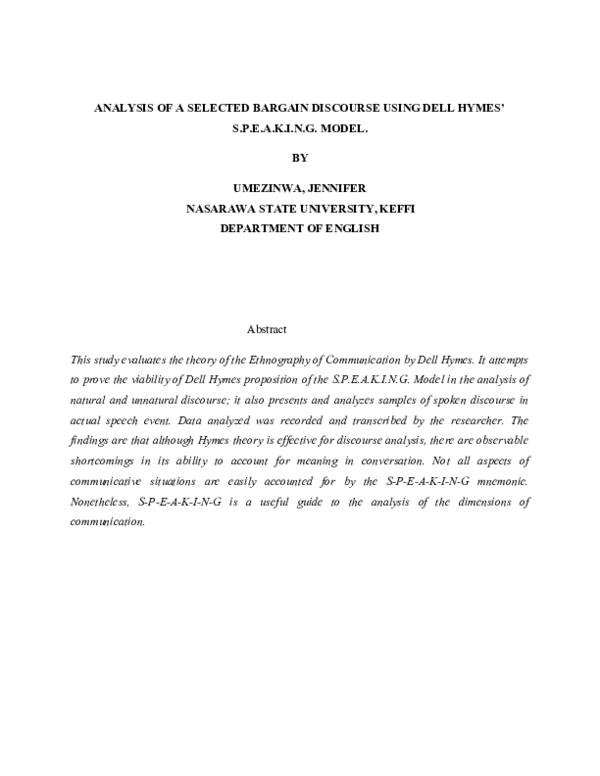 ANALYSIS OF A SELECTED BARGAIN DISCOURSE USING DELL HYMES' S.P.E.A.K.I.N.G. MODEL.

BY

UMEZINWA, JENNIFER
NASARAWA STATE UNIVERSITY, KEFFI
DEPARTMENT OF ENGLISH

Abstract

This study evaluates the theory of the Ethnography of Communication by Dell Hymes. It attempts to prove the viability of Dell Hymes proposition of the S.P.E.A.K.I.N.G. Model in the analysis of natural and unnatural discourse; it also presents and analyzes samples of spoken discourse in actual speech event. Data analyzed was recorded and transcribed by the researcher. The findings are that although Hymes theory is effective for discourse analysis, there are observable shortcomings in its ability to account for meaning in conversation. Not all aspects of communicative situations are easily accounted for by the S-P-E-A-K-I-N-G mnemonic. Nonetheless, S-P-E-A-K-I-N-G is a useful guide to the analysis of the dimensions of communication.